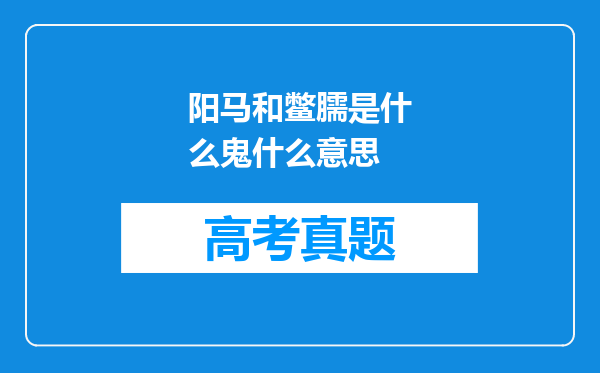 阳马和鳖臑是什么鬼什么意思

高考真题